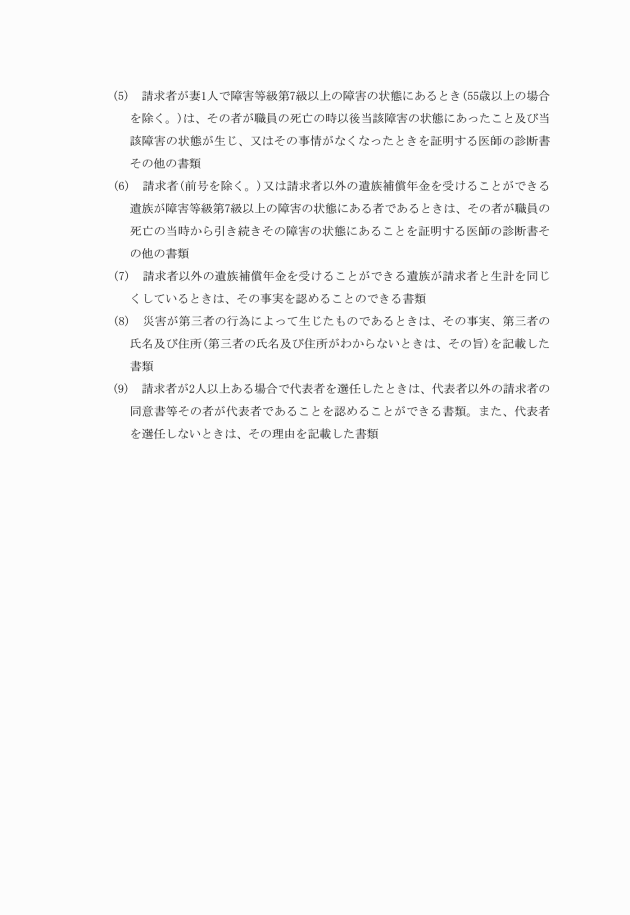 (5)　請求者が妻1人で障害等級第7級以上の障害の状態にあるとき（55歳以上の場合を除く。）は、その者が職員の死亡の時以後当該障害の状態にあったこと及び当該障害の状態が生じ、又はその事情がなくなったときを証明する医師の診断書その他の書類

(6)　請求者（前号を除く。）又は請求者以外の遺族補償年金を受けることができる遺族が障害等級第7級以上の障害の状態にある者であるときは、その者が職員の死亡の当時から引き続きその障害の状態にあることを証明する医師の診断書その他の書類

(7)　請求者以外の遺族補償年金を受けることができる遺族が請求者と生計を同じくしているときは、その事実を認めることのできる書類

(8)　災害が第三者の行為によって生じたものであるときは、その事実、第三者の氏名及び住所（第三者の氏名及び住所がわからないときは、その旨）を記載した書類

(9)　請求者が2人以上ある場合で代表者を選任したときは、代表者以外の請求者の同意書等その者が代表者であることを認めることができる書類。また、代表者を選任しないときは、その理由を記載した書類